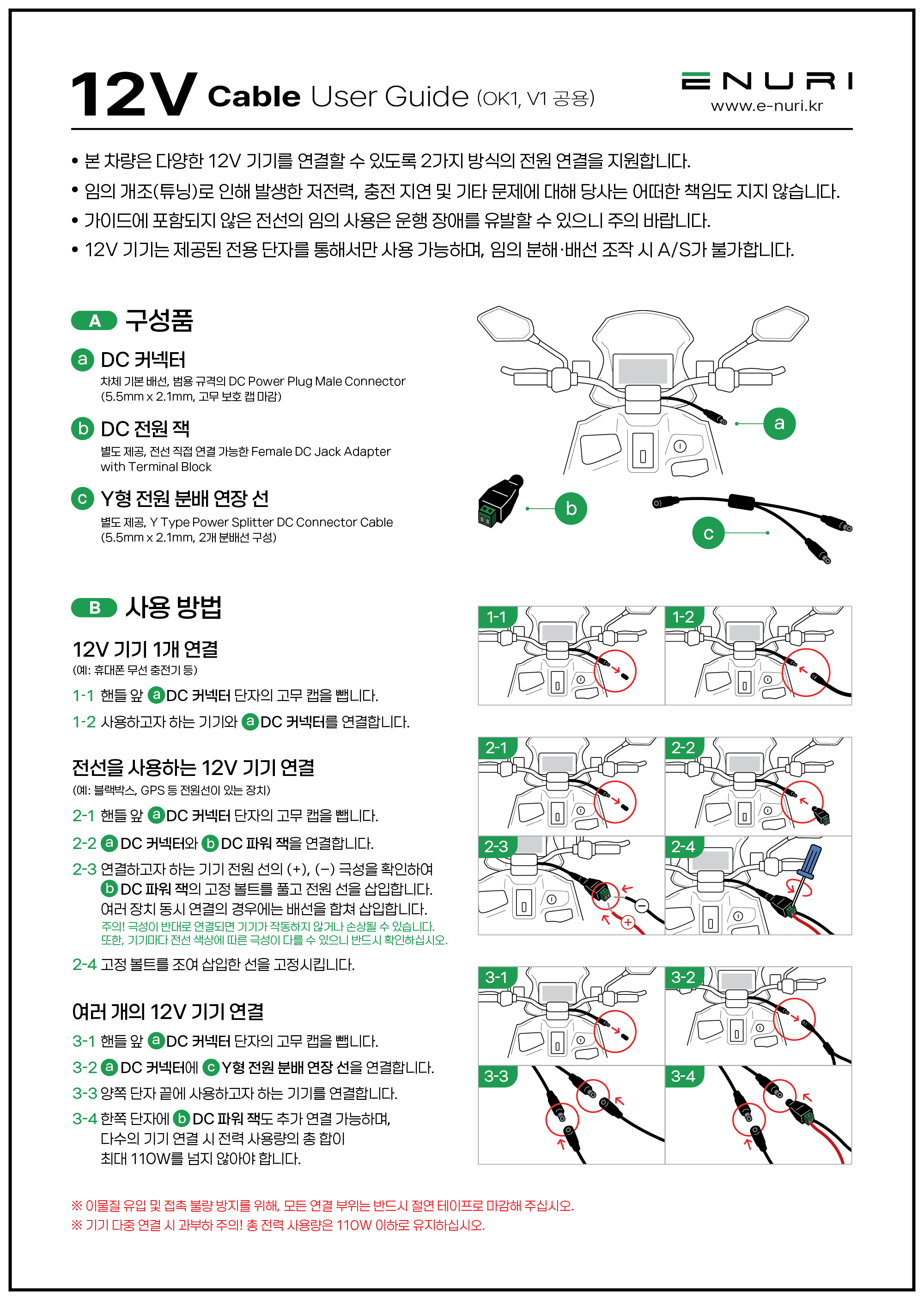 12V Cable User Guide (OK1, V1 공용)

ENURI
www.e-nuri.kr

• 본 차량은 다양한 12V 기기를 연결할 수 있도록 2가지 방식의 전원 연결을 지원합니다.
• 임의 개조(튜닝)로 인해 발생한 저전력, 충전 지연 및 기타 문제에 대해 당사는 어떠한 책임도 지지 않습니다.
• 가이드에 포함되지 않은 전선의 임의 사용은 운행 장애를 유발할 수 있으니 주의 바랍니다.
• 12V 기기는 제공된 전용 단자를 통해서만 사용 가능하며, 임의 분해·배선 조작 시 A/S가 불가합니다.

A 구성품

a DC 커넥터
차체 기본 배선, 범용 규격의 DC Power Plug Male Connector
(5.5mm x 2.1mm, 고무 보호 캡 마감)

b DC 전원 잭
별도 제공, 전선 직접 연결 가능한 Female DC Jack Adapter with Terminal Block

c Y형 전원 분배 연장 선
별도 제공, Y Type Power Splitter DC Connector Cable
(5.5mm x 2.1mm, 2개 분배선 구성)

a
b
c

B 사용 방법

12V 기기 1개 연결
(예: 휴대폰 무선 충전기 등)
1-1 핸들 앞 a DC 커넥터 단자의 고무 캡을 뺍니다.
1-2 사용하고자 하는 기기와 a DC 커넥터를 연결합니다.

전선을 사용하는 12V 기기 연결
(예: 블랙박스, GPS 등 전원선이 있는 장치)
2-1 핸들 앞 a DC 커넥터 단자의 고무 캡을 뺍니다.
2-2 a DC 커넥터와 b DC 파워 잭을 연결합니다.
2-3 연결하고자 하는 기기 전원 선의 (+), (−) 극성을 확인하여 b DC 파워 잭의 고정 볼트를 풀고 전원 선을 삽입합니다. 여러 장치 동시 연결의 경우에는 배선을 합쳐 삽입합니다.
주의! 극성이 반대로 연결되면 기기가 작동하지 않거나 손상될 수 있습니다.
또한, 기기마다 전선 색상에 따른 극성이 다를 수 있으니 반드시 확인하십시오.
2-4 고정 볼트를 조여 삽입한 선을 고정시킵니다.

여러 개의 12V 기기 연결
3-1 핸들 앞 a DC 커넥터 단자의 고무 캡을 뺍니다.
3-2 a DC 커넥터에 c Y형 전원 분배 연장 선을 연결합니다.
3-3 양쪽 단자 끝에 사용하고자 하는 기기를 연결합니다.
3-4 한쪽 단자에 b DC 파워 잭도 추가 연결 가능하며, 다수의 기기 연결 시 전력 사용량의 총 합이 최대 110W를 넘지 않아야 합니다.

1-1 1-2 2-1 2-2 2-3 2-4 3-1 3-2 3-3 3-4

※ 이물질 유입 및 접촉 불량 방지를 위해, 모든 연결 부위는 반드시 절연 테이프로 마감해 주십시오.
※ 기기 다중 연결 시 과부하 주의! 총 전력 사용량은 110W 이하로 유지하십시오.